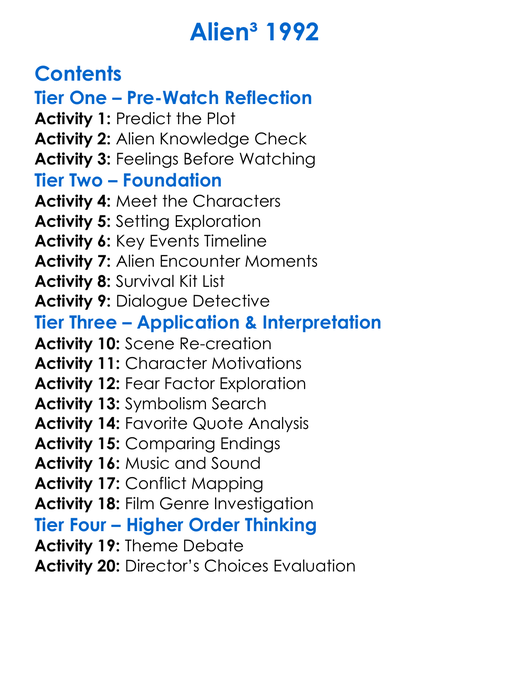 Alien³ 1992

Contents

Tier One – Pre-Watch Reflection
Activity 1: Predict the Plot
Activity 2: Alien Knowledge Check
Activity 3: Feelings Before Watching

Tier Two – Foundation
Activity 4: Meet the Characters
Activity 5: Setting Exploration
Activity 6: Key Events Timeline
Activity 7: Alien Encounter Moments
Activity 8: Survival Kit List
Activity 9: Dialogue Detective

Tier Three – Application & Interpretation
Activity 10: Scene Re-creation
Activity 11: Character Motivations
Activity 12: Fear Factor Exploration
Activity 13: Symbolism Search
Activity 14: Favorite Quote Analysis
Activity 15: Comparing Endings
Activity 16: Music and Sound
Activity 17: Conflict Mapping
Activity 18: Film Genre Investigation

Tier Four – Higher Order Thinking
Activity 19: Theme Debate
Activity 20: Director's Choices Evaluation